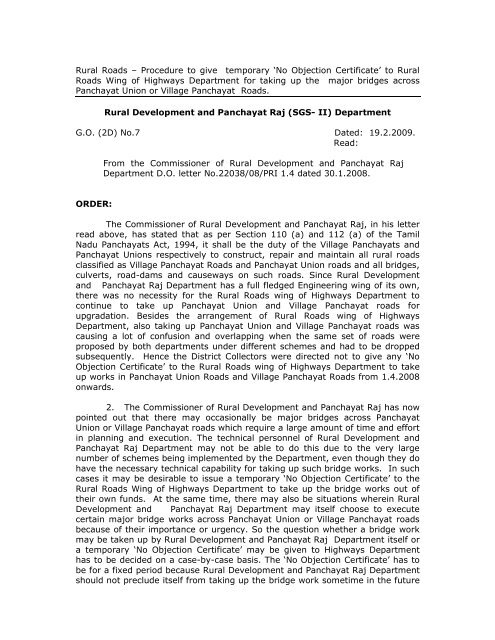 Rural Roads – Procedure to give temporary 'No Objection Certificate' to Rural Roads Wing of Highways Department for taking up the major bridges across Panchayat Union or Village Panchayat Roads.

Rural Development and Panchayat Raj (SGS- II) Department

G.O. (2D) No.7 Dated: 19.2.2009.
Read:

From the Commissioner of Rural Development and Panchayat Raj Department D.O. letter No.22038/08/PRI 1.4 dated 30.1.2008.

ORDER:

The Commissioner of Rural Development and Panchayat Raj, in his letter read above, has stated that as per Section 110 (a) and 112 (a) of the Tamil Nadu Panchayats Act, 1994, it shall be the duty of the Village Panchayats and Panchayat Unions respectively to construct, repair and maintain all rural roads classified as Village Panchayat Roads and Panchayat Union roads and all bridges, culverts, road-dams and causeways on such roads. Since Rural Development and Panchayat Raj Department has a full fledged Engineering wing of its own, there was no necessity for the Rural Roads wing of Highways Department to continue to take up Panchayat Union and Village Panchayat roads for upgradation. Besides the arrangement of Rural Roads wing of Highways Department, also taking up Panchayat Union and Village Panchayat roads was causing a lot of confusion and overlapping when the same set of roads were proposed by both departments under different schemes and had to be dropped subsequently. Hence the District Collectors were directed not to give any 'No Objection Certificate' to the Rural Roads wing of Highways Department to take up works in Panchayat Union Roads and Village Panchayat Roads from 1.4.2008 onwards.

2. The Commissioner of Rural Development and Panchayat Raj has now pointed out that there may occasionally be major bridges across Panchayat Union or Village Panchayat roads which require a large amount of time and effort in planning and execution. The technical personnel of Rural Development and Panchayat Raj Department may not be able to do this due to the very large number of schemes being implemented by the Department, even though they do have the necessary technical capability for taking up such bridge works. In such cases it may be desirable to issue a temporary 'No Objection Certificate' to the Rural Roads Wing of Highways Department to take up the bridge works out of their own funds. At the same time, there may also be situations wherein Rural Development and Panchayat Raj Department may itself choose to execute certain major bridge works across Panchayat Union or Village Panchayat roads because of their importance or urgency. So the question whether a bridge work may be taken up by Rural Development and Panchayat Raj Department itself or a temporary 'No Objection Certificate' may be given to Highways Department has to be decided on a case-by-case basis. The 'No Objection Certificate' has to be for a fixed period because Rural Development and Panchayat Raj Department should not preclude itself from taking up the bridge work sometime in the future